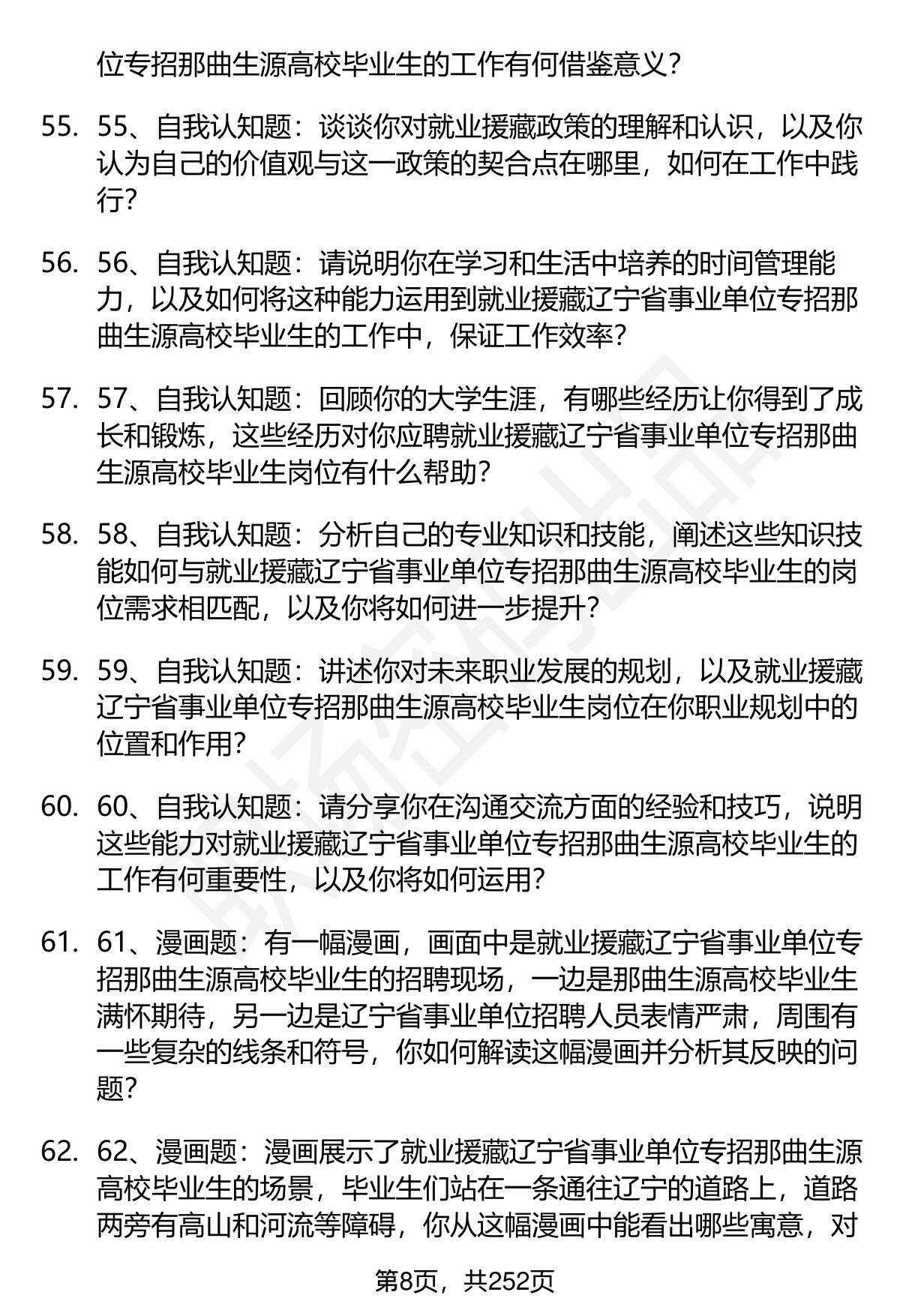 位专招那曲生源高校毕业生的工作有何借鉴意义？

55. 55、自我认知题：谈谈你对就业援藏政策的理解和认识，以及你认为自己的价值观与这一政策的契合点在哪里，如何在工作中践行？

56. 56、自我认知题：请说明你在学习和生活中培养的时间管理能力，以及如何将这种能力运用到就业援藏辽宁省事业单位专招那曲生源高校毕业生的工作中，保证工作效率？

57. 57、自我认知题：回顾你的大学生涯，有哪些经历让你得到了成长和锻炼，这些经历对你应聘就业援藏辽宁省事业单位专招那曲生源高校毕业生岗位有什么帮助？

58. 58、自我认知题：分析自己的专业知识和技能，阐述这些知识技能如何与就业援藏辽宁省事业单位专招那曲生源高校毕业生的岗位需求相匹配，以及你将如何进一步提升？

59. 59、自我认知题：讲述你对未来职业发展的规划，以及就业援藏辽宁省事业单位专招那曲生源高校毕业生岗位在你职业规划中的位置和作用？

60. 60、自我认知题：请分享你在沟通交流方面的经验和技巧，说明这些能力对就业援藏辽宁省事业单位专招那曲生源高校毕业生的工作有何重要性，以及你将如何运用？

61. 61、漫画题：有一幅漫画，画面中是就业援藏辽宁省事业单位专招那曲生源高校毕业生的招聘现场，一边是那曲生源高校毕业生满怀期待，另一边是辽宁省事业单位招聘人员表情严肃，周围有一些复杂的线条和符号，你如何解读这幅漫画并分析其反映的问题？

62. 62、漫画题：漫画展示了就业援藏辽宁省事业单位专招那曲生源高校毕业生的场景，毕业生们站在一条通往辽宁的道路上，道路两旁有高山和河流等障碍，你从这幅漫画中能看出哪些寓意，对

第8页，共252页